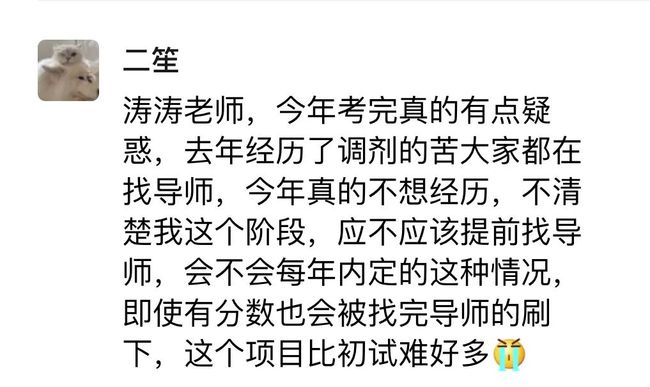 二笙

涛涛老师，今年考完真的有点疑惑，去年经历了调剂的苦大家都在找导师，今年真的不想经历，不清楚我这个阶段，应不应该提前找导师，会不会每年内定的这种情况，即使有分数也会被找完导师的刷下，这个项目比初试难好多😭